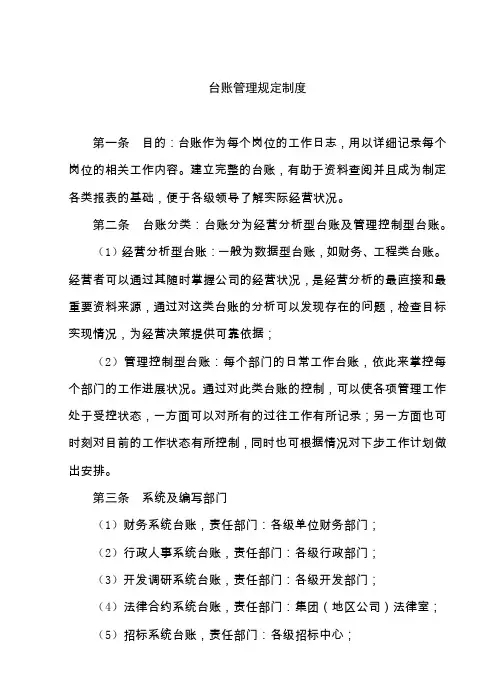 台账管理规定制度

第一条　目的：台账作为每个岗位的工作日志，用以详细记录每个岗位的相关工作内容。建立完整的台账，有助于资料查阅并且成为制定各类报表的基础，便于各级领导了解实际经营状况。

第二条　台账分类：台账分为经营分析型台账及管理控制型台账。

（1）经营分析型台账：一般为数据型台账，如财务、工程类台账。经营者可以通过其随时掌握公司的经营状况，是经营分析的最直接和最重要资料来源，通过对这类台账的分析可以发现存在的问题，检查目标实现情况，为经营决策提供可靠依据；

（2）管理控制型台账：每个部门的日常工作台账，依此来掌控每个部门的工作进展状况。通过对此类台账的控制，可以使各项管理工作处于受控状态，一方面可以对所有的过往工作有所记录；另一方面也可时刻对目前的工作状态有所控制，同时也可根据情况对下步工作计划做出安排。

第三条　系统及编写部门

（1）财务系统台账，责任部门：各级单位财务部门；

（2）行政人事系统台账，责任部门：各级行政部门；

（3）开发调研系统台账，责任部门：各级开发部门；

（4）法律合约系统台账，责任部门：集团（地区公司）法律室；

（5）招标系统台账，责任部门：各级招标中心；